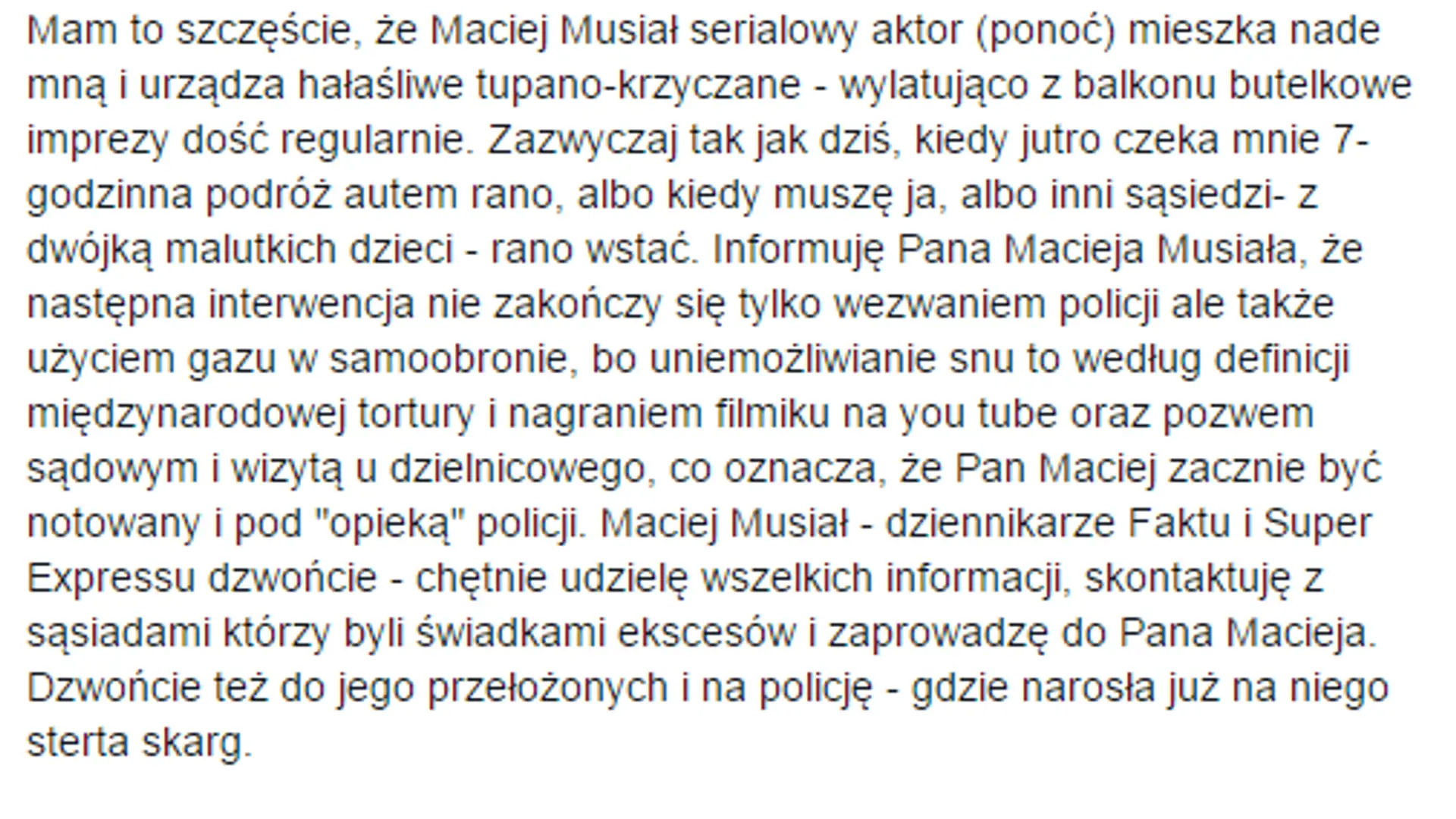 Mam to szczęście, że Maciej Musiał serialowy aktor (ponoć) mieszka nade mną i urządza hałaśliwe tupano-krzyczane - wylatująco z balkonu butelkowe imprezy dość regularnie. Zazwyczaj tak jak dziś, kiedy jutro czeka mnie 7-godzinna podróż autem rano, albo kiedy muszę ja, albo inni sąsiedzi- z dwójką malutkich dzieci - rano wstać. Informuję Pana Macieja Musiała, że następna interwencja nie zakończy się tylko wezwaniem policji ale także użyciem gazu w samoobronie, bo uniemożliwianie snu to według definicji międzynarodowej tortury i nagraniem filmiku na you tube oraz pozwem sądowym i wizytą u dzielnicowego, co oznacza, że Pan Maciej zacznie być notowany i pod "opieką" policji. Maciej Musiał - dziennikarze Faktu i Super Expressu dzwońcie - chętnie udzielę wszelkich informacji, skontaktuję z sąsiadami którzy byli świadkami ekscesów i zaprowadzę do Pana Macieja. Dzwońcie też do jego przełożonych i na policję - gdzie narosła już na niego sterta skarg.